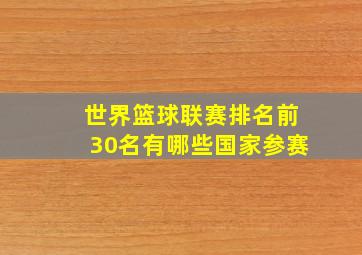 世界篮球联赛排名前30名有哪些国家参赛